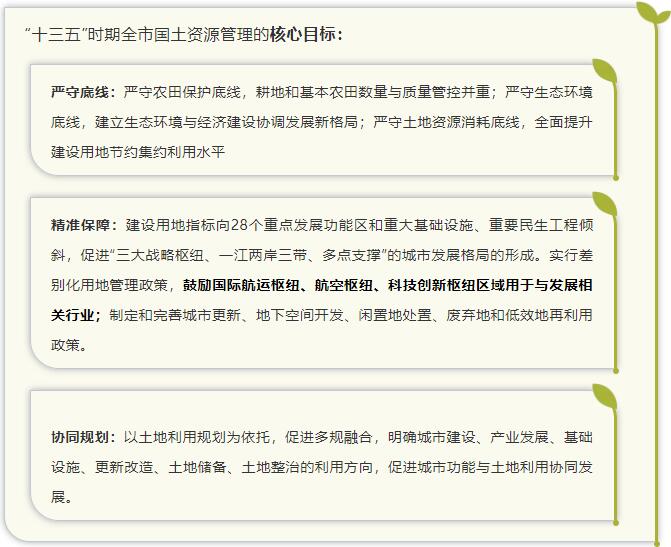 “十三五”时期全市国土资源管理的核心目标：

严守底线：严守农田保护底线，耕地和基本农田数量与质量管控并重；严守生态环境底线，建立生态环境与经济建设协调发展新格局；严守土地资源消耗底线，全面提升建设用地节约集约利用水平

精准保障：建设用地指标向28个重点发展功能区和重大基础设施、重要民生工程倾斜，促进“三大战略枢纽、一江两岸三带、多点支撑”的城市发展格局的形成。实行差别化用地管理政策，鼓励国际航运枢纽、航空枢纽、科技创新枢纽区域用于与发展相关行业；制定和完善城市更新、地下空间开发、闲置地处置、废弃地和低效地再利用政策。

协同规划：以土地利用规划为依托，促进多规融合，明确城市建设、产业发展、基础设施、更新改造、土地储备、土地整治的利用方向，促进城市功能与土地利用协同发展。